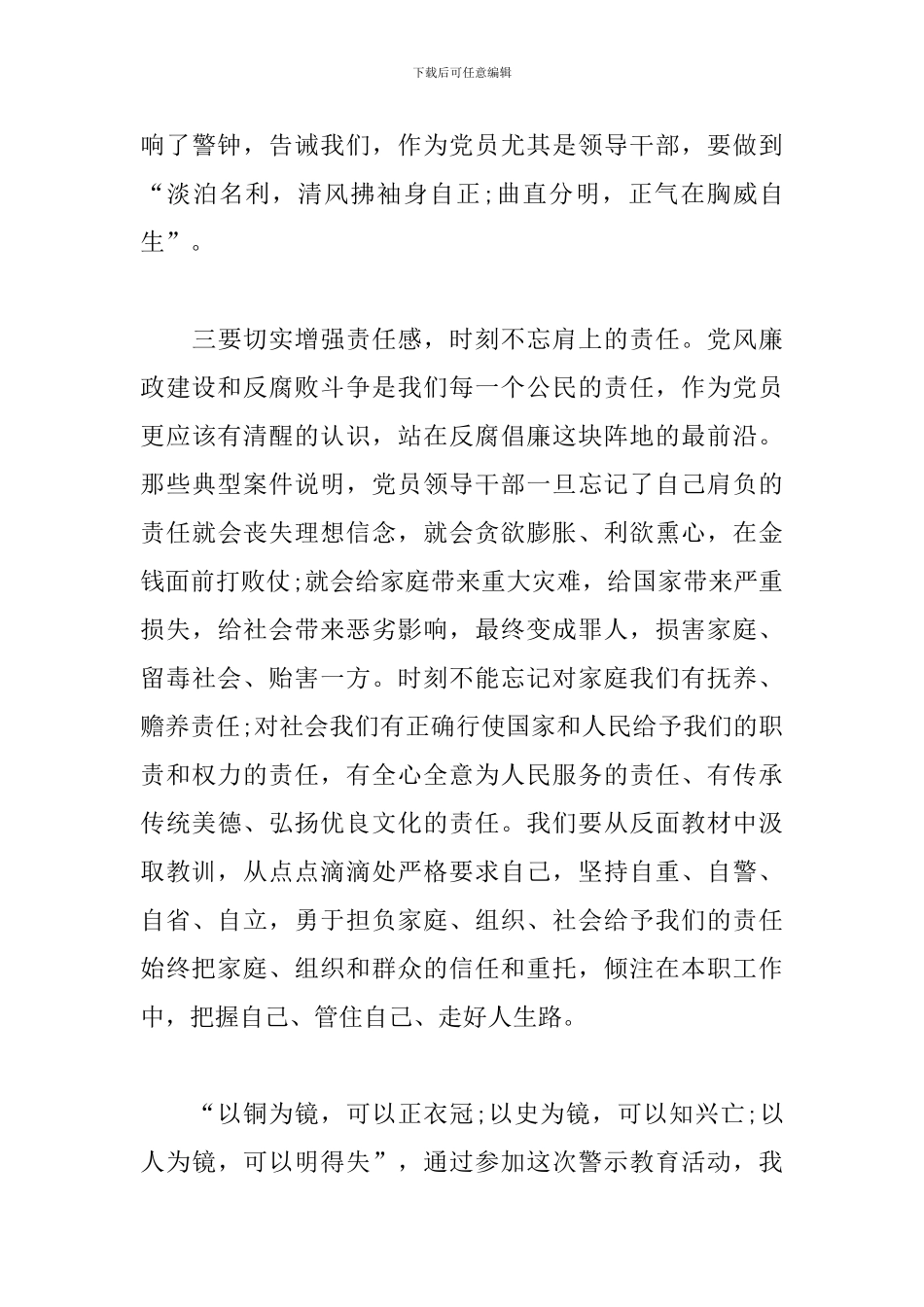 下载后可任意编辑

响了警钟，告诫我们，作为党员尤其是领导干部，要做到“淡泊名利，清风拂袖身自正;曲直分明，正气在胸威自生”。

三要切实增强责任感，时刻不忘肩上的责任。党风廉政建设和反腐败斗争是我们每一个公民的责任，作为党员更应该有清醒的认识，站在反腐倡廉这块阵地的最前沿。那些典型案件说明，党员领导干部一旦忘记了自己肩负的责任就会丧失理想信念，就会贪欲膨胀、利欲熏心，在金钱面前打败仗;就会给家庭带来重大灾难，给国家带来严重损失，给社会带来恶劣影响，最终变成罪人，损害家庭、留毒社会、贻害一方。时刻不能忘记对家庭我们有抚养、赡养责任;对社会我们有正确行使国家和人民给予我们的职责和权力的责任，有全心全意为人民服务的责任、有传承传统美德、弘扬优良文化的责任。我们要从反面教材中汲取教训，从点点滴滴处严格要求自己，坚持自重、自警、自省、自立，勇于担负家庭、组织、社会给予我们的责任始终把家庭、组织和群众的信任和重托，倾注在本职工作中，把握自己、管住自己、走好人生路。

“以铜为镜，可以正衣冠;以史为镜，可以知兴亡;以人为镜，可以明得失”，通过参加这次警示教育活动，我